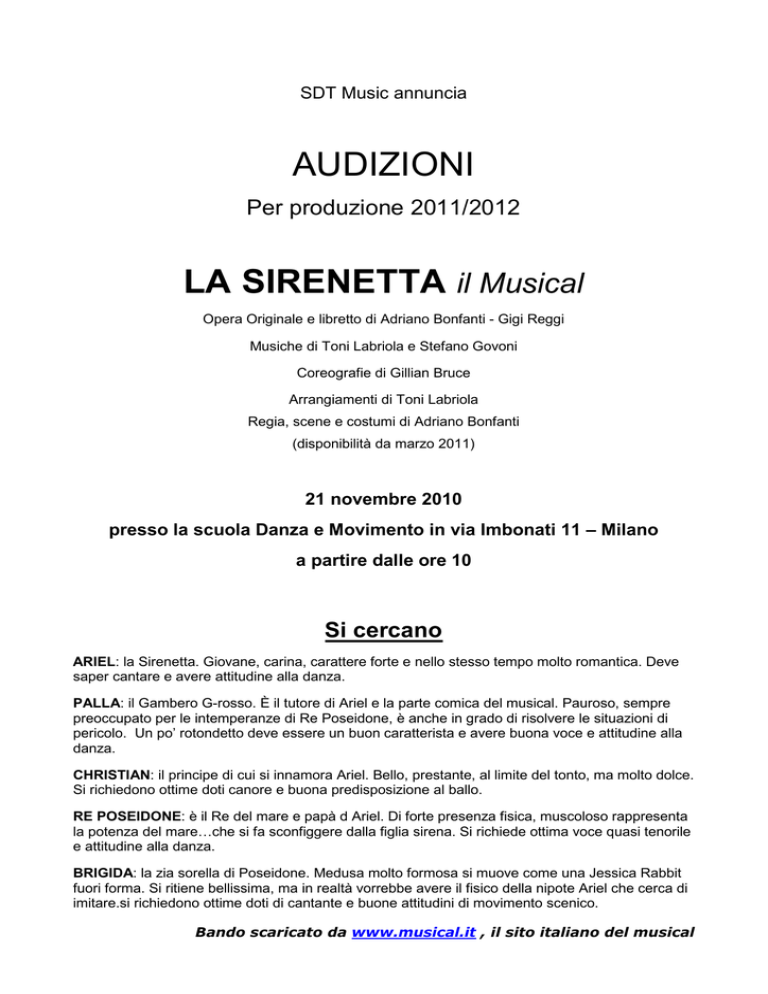 SDT Music annuncia

AUDIZIONI

Per produzione 2011/2012

LA SIRENETTA il Musical

Opera Originale e libretto di Adriano Bonfanti - Gigi Reggi

Musiche di Toni Labriola e Stefano Govoni

Coreografie di Gillian Bruce

Arrangiamenti di Toni Labriola

Regia, scene e costumi di Adriano Bonfanti

(disponibilità da marzo 2011)

21 novembre 2010

presso la scuola Danza e Movimento in via Imbonati 11 – Milano

a partire dalle ore 10

Si cercano

ARIEL: la Sirenetta. Giovane, carina, carattere forte e nello stesso tempo molto romantica. Deve saper cantare e avere attitudine alla danza.

PALLA: il Gambero G-rosso. È il tutore di Ariel e la parte comica del musical. Pauroso, sempre preoccupato per le intemperanze di Re Poseidone, è anche in grado di risolvere le situazioni di pericolo. Un po' rotondetto deve essere un buon caratterista e avere buona voce e attitudine alla danza.

CHRISTIAN: il principe di cui si innamora Ariel. Bello, prestante, al limite del tonto, ma molto dolce. Si richiedono ottime doti canore e buona predisposizione al ballo.

RE POSEIDONE: è il Re del mare e papà d Ariel. Di forte presenza fisica, muscoloso rappresenta la potenza del mare…che si fa sconfiggere dalla figlia sirena. Si richiede ottima voce quasi tenorile e attitudine alla danza.

BRIGIDA: la zia sorella di Poseidone. Medusa molto formosa si muove come una Jessica Rabbit fuori forma. Si ritiene bellissima, ma in realtà vorrebbe avere il fisico della nipote Ariel che cerca di imitare.si richiedono ottime doti di cantante e buone attitudini di movimento scenico.

Bando scaricato da www.musical.it , il sito italiano del musical